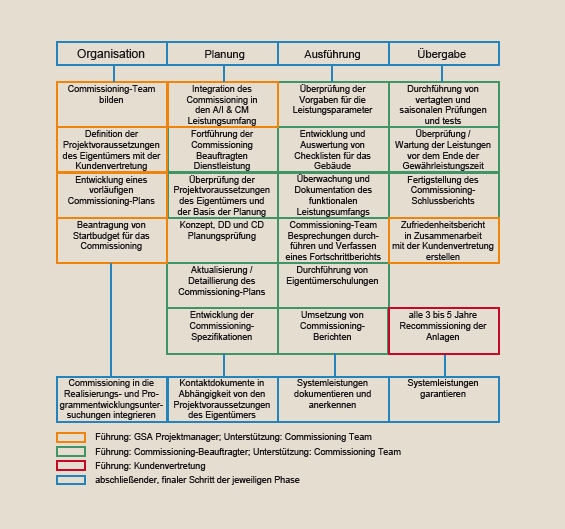 | Organisation | Planung | Ausführung | Übergabe |
|---|---|---|---|
| Commissioning-Team bilden | Integration des Commissioning in den A/I & CM Leistungsumfang | Überprüfung der Vorgaben für die Leistungsparameter | Durchführung von vertagten und saisonalen Prüfungen und tests |
| Definition der Projektvoraussetzungen des Eigentümers mit der Kundenvertretung | Fortführung der Commissioning Beauftragten Dienstleistung | Entwicklung und Auswertung von Checklisten für das Gebäude | Überprüfung / Wartung der Leistungen vor dem Ende der Gewährleistungszeit |
| Entwicklung eines vorläufigen Commissioning-Plans | Überprüfung der Projektvoraussetzungen des Eigentümers und der Basis der Planung | Überwachung und Dokumentation des funktionalen Leistungsumfangs | Fertigstellung des Commissioning-Schlussberichts |
| Beantragung von Startbudget für das Commissioning | Konzept, DD und CD Planungsprüfung | Commissioning-Team Besprechungen durchführen und Verfassen eines Fortschrittberichts | Zufriedenheitsbericht in Zusammenarbeit mit der Kundenvertretung erstellen |
| | Aktualisierung / Detaillierung des Commissioning-Plans | Durchführung von Eigentümerschulungen | |
| | Entwicklung der Commissioning-Spezifikationen | Umsetzung von Commissioning-Berichten | alle 3 bis 5 Jahre Recommissioning der Anlagen |
| Commissioning in die Realisierungs- und Programmentwicklungsuntersuchungen integrieren | Kontaktdokumente in Abhängigkeit von den Projektvoraussetzungen des Eigentümers | Systemleistungen dokumentieren und anerkennen | Systemleistungen garantieren |

Führung: GSA Projektmanager; Unterstützung: Commissioning Team
Führung: Commissioning-Beauftragter; Unterstützung: Commissioning Team
Führung: Kundenvertretung
abschließender, finaler Schritt der jeweiligen Phase